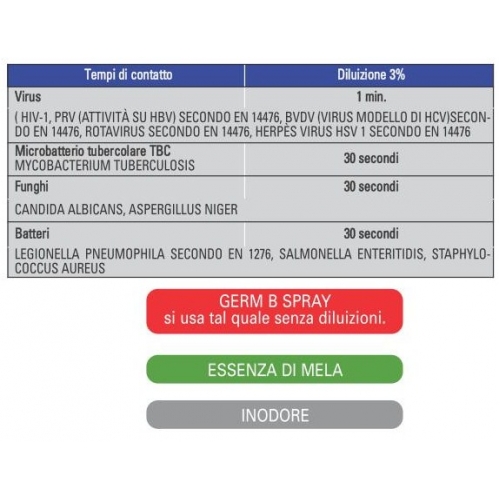 | Tempi di contatto | Diluizione 3% |
|---|---|
| Virus | 1 min. |
| ( HIV-1, PRV (ATTIVITÀ SU HBV) SECONDO EN 14476, BVDV (VIRUS MODELLO DI HCV)SECONDO EN 14476, ROTAVIRUS SECONDO EN 14476, HERPÈS VIRUS HSV 1 SECONDO EN 14476 | |
| Microbatterio tubercolare TBC MYCOBACTERIUM TUBERCULOSIS | 30 secondi |
| Funghi | 30 secondi |
| CANDIDA ALBICANS, ASPERGILLUS NIGER | |
| Batteri | 30 secondi |
| LEGIONELLA PNEUMOPHILA SECONDO EN 1276, SALMONELLA ENTERITIDIS, STAPHYLOCOCCUS AUREUS | |

GERM B SPRAY
si usa tal quale senza diluizioni.

ESSENZA DI MELA

INODORE